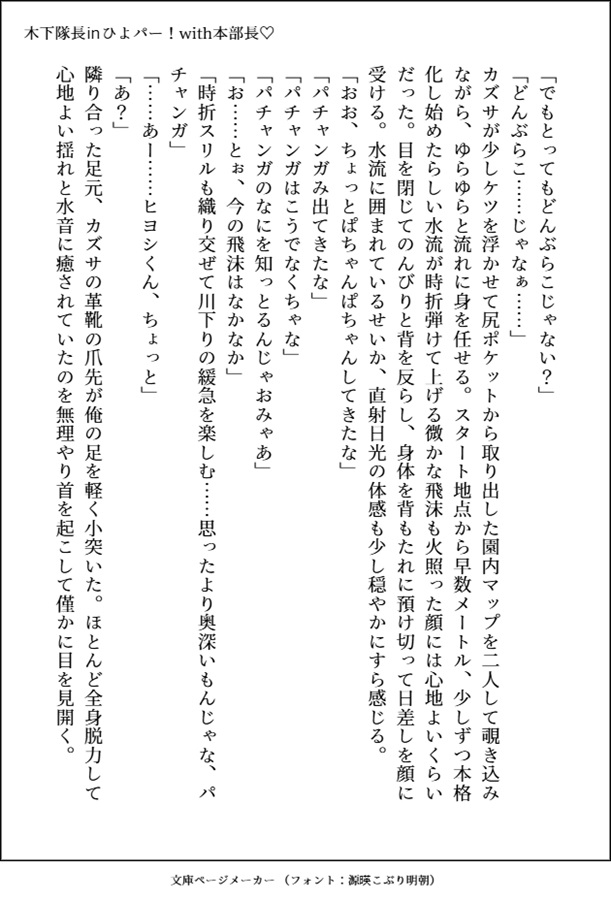 木下隊長inひよパー！with本部長♡

「でもとってもどんぶらこじゃない？」

「どんぶらこ……じゃなぁ……」

カズサが少しケツを浮かせて尻ポケットから取り出した園内マップを二人して覗き込みながら、ゆらゆらと流れに身を任せる。スタート地点から早数メートル、少しずつ本格化し始めたらしい水流が時折弾けて上げる微かな飛沫も火照った顔には心地よいくらいだった。目を閉じてのんびりと背を反らし、身体を背もたれに預け切って日差しを顔に受ける。水流に囲まれているせいか、直射日光の体感も少し穏やかにすら感じる。

「おお、ちょっとぱちゃんぱちゃんしてきたな」

「パチャンガみ出てきたな」

「パチャンガはこうでなくちゃな」

「パチャンガのなにを知っとるんじゃおみゃあ」

「お……とぉ、今の飛沫はなかなか」

「時折スリルも織り交ぜて川下りの緩急を楽しむ……思ったより奥深いもんじゃな、パチャンガ」

「……あー……ヒヨシくん、ちょっと」

「あ？」

隣り合った足元、カズサの革靴の爪先が俺の足を軽く小突いた。ほとんど全身脱力して心地よい揺れと水音に癒されていたのを無理やり首を起こして僅かに目を見開く。

文庫ページメーカー（フォント：源暎こぶり明朝）